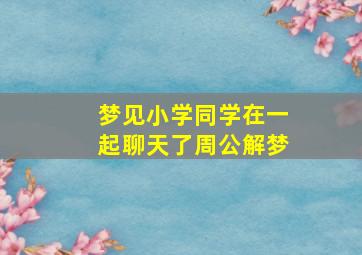 梦见小学同学在一起聊天了周公解梦